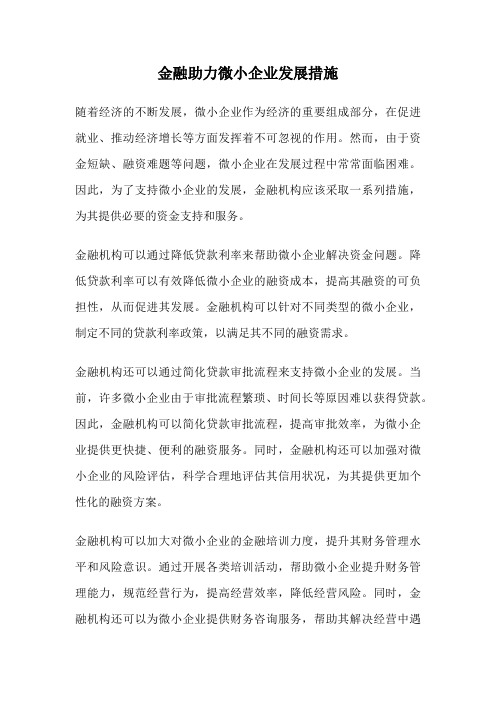 金融助力微小企业发展措施

随着经济的不断发展，微小企业作为经济的重要组成部分，在促进就业、推动经济增长等方面发挥着不可忽视的作用。然而，由于资金短缺、融资难题等问题，微小企业在发展过程中常常面临困难。因此，为了支持微小企业的发展，金融机构应该采取一系列措施，为其提供必要的资金支持和服务。

金融机构可以通过降低贷款利率来帮助微小企业解决资金问题。降低贷款利率可以有效降低微小企业的融资成本，提高其融资的可负担性，从而促进其发展。金融机构可以针对不同类型的微小企业，制定不同的贷款利率政策，以满足其不同的融资需求。

金融机构还可以通过简化贷款审批流程来支持微小企业的发展。当前，许多微小企业由于审批流程繁琐、时间长等原因难以获得贷款。因此，金融机构可以简化贷款审批流程，提高审批效率，为微小企业提供更快捷、便利的融资服务。同时，金融机构还可以加强对微小企业的风险评估，科学合理地评估其信用状况，为其提供更加个性化的融资方案。

金融机构可以加大对微小企业的金融培训力度，提升其财务管理水平和风险意识。通过开展各类培训活动，帮助微小企业提升财务管理能力，规范经营行为，提高经营效率，降低经营风险。同时，金融机构还可以为微小企业提供财务咨询服务，帮助其解决经营中遇